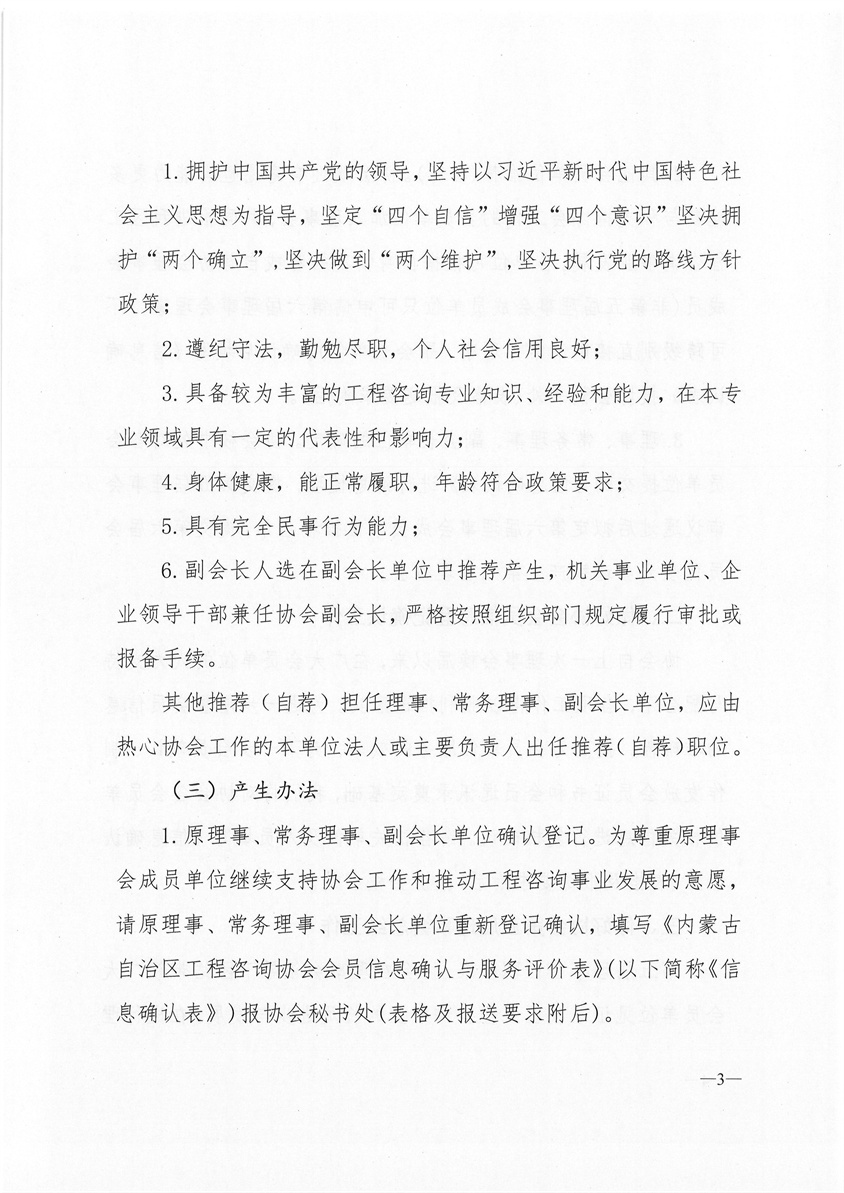 1.拥护中国共产党的领导，坚持以习近平新时代中国特色社会主义思想为指导，坚定“四个自信”增强“四个意识”坚决拥护“两个确立”，坚决做到“两个维护”，坚决执行党的路线方针政策；

2.遵纪守法，勤勉尽职，个人社会信用良好；

3.具备较为丰富的工程咨询专业知识、经验和能力，在本专业领域具有一定的代表性和影响力；

4.身体健康，能正常履职，年龄符合政策要求；

5.具有完全民事行为能力；

6.副会长人选在副会长单位中推荐产生，机关事业单位、企业领导干部兼任协会副会长，严格按照组织部门规定履行审批或报备手续。

其他推荐（自荐）担任理事、常务理事、副会长单位，应由热心协会工作的本单位法人或主要负责人出任推荐（自荐）职位。

（三）产生办法

1.原理事、常务理事、副会长单位确认登记。为尊重原理事会成员单位继续支持协会工作和推动工程咨询事业发展的意愿，请原理事、常务理事、副会长单位重新登记确认，填写《内蒙古自治区工程咨询协会会员信息确认与服务评价表》（以下简称《信息确认表》）报协会秘书处（表格及报送要求附后）。

—3—